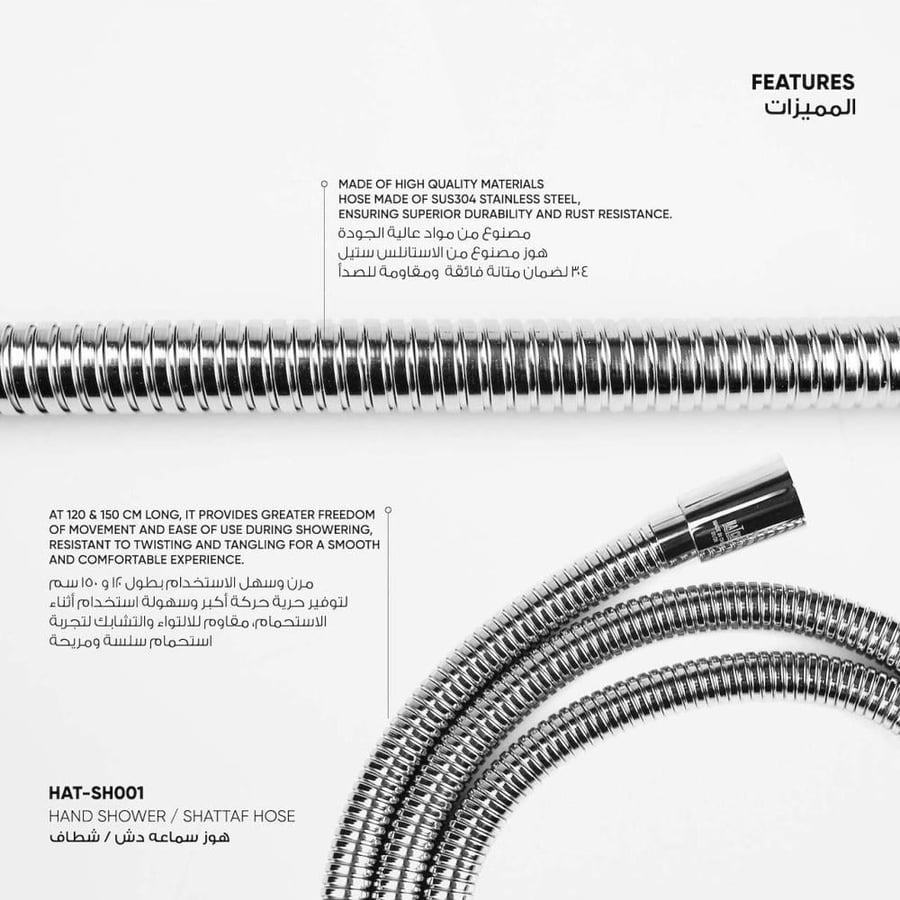 FEATURES
المميزات

MADE OF HIGH QUALITY MATERIALS
HOSE MADE OF SUS304 STAINLESS STEEL,
ENSURING SUPERIOR DURABILITY AND RUST RESISTANCE.
مصنوع من مواد عالية الجودة
هوز مصنوع من الاستانلس ستيل
٣٠٤ لضمان متانة فائقة ومقاومة للصدأ

AT 120 & 150 CM LONG, IT PROVIDES GREATER FREEDOM
OF MOVEMENT AND EASE OF USE DURING SHOWERING,
RESISTANT TO TWISTING AND TANGLING FOR A SMOOTH
AND COMFORTABLE EXPERIENCE.
مرن وسهل الاستخدام بطول ١٢٠ و ١٥٠ سم
لتوفير حرية حركة أكبر وسهولة استخدام أثناء
الاستحمام، مقاوم للالتواء والتشابك لتجربة
استحمام سلسة ومريحة

HAT-SH001
HAND SHOWER / SHATTAF HOSE
هوز سماعه دش / شطاف